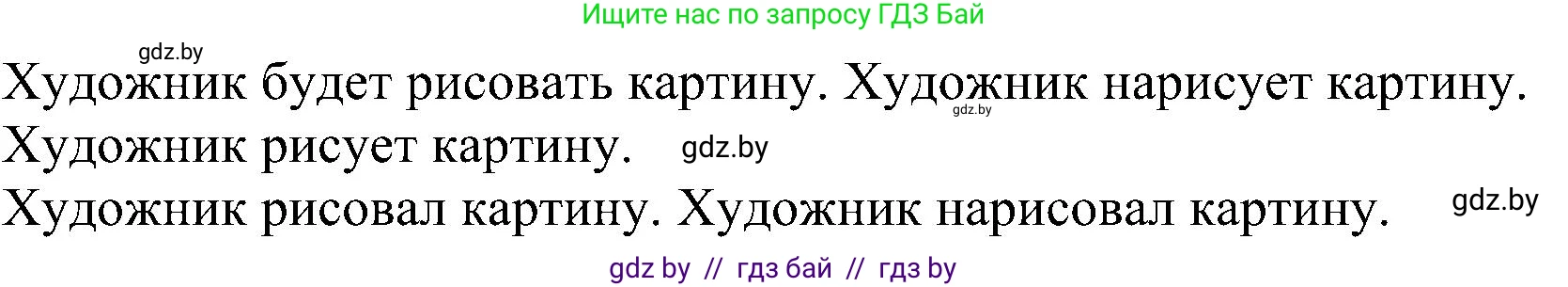 Ищите нас по запросу ГДЗ Бай

gdz.by

Художник будет рисовать картину. Художник нарисует картину.

gdz.by

Художник рисует картину. gdz.by

Художник рисовал картину. Художник нарисовал картину. gdz.by

gdz by // гдз бай // гдз by